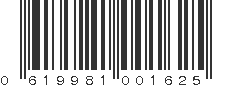 0 619981 001625